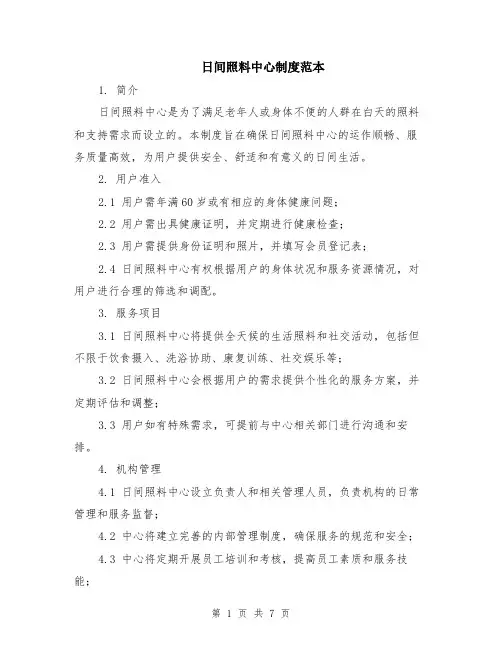 日间照料中心制度范本

1. 简介

日间照料中心是为了满足老年人或身体不便的人群在白天的照料和支持需求而设立的。本制度旨在确保日间照料中心的运作顺畅、服务质量高效，为用户提供安全、舒适和有意义的日间生活。

2. 用户准入

2.1 用户需年满60岁或有相应的身体健康问题；

2.2 用户需出具健康证明，并定期进行健康检查；

2.3 用户需提供身份证明和照片，并填写会员登记表；

2.4 日间照料中心有权根据用户的身体状况和服务资源情况，对用户进行合理的筛选和调配。

3. 服务项目

3.1 日间照料中心将提供全天候的生活照料和社交活动，包括但不限于饮食摄入、洗浴协助、康复训练、社交娱乐等；

3.2 日间照料中心会根据用户的需求提供个性化的服务方案，并定期评估和调整；

3.3 用户如有特殊需求，可提前与中心相关部门进行沟通和安排。

4. 机构管理

4.1 日间照料中心设立负责人和相关管理人员，负责机构的日常管理和服务监督；

4.2 中心将建立完善的内部管理制度，确保服务的规范和安全；

4.3 中心将定期开展员工培训和考核，提高员工素质和服务技能；

第 1 页 共 7 页